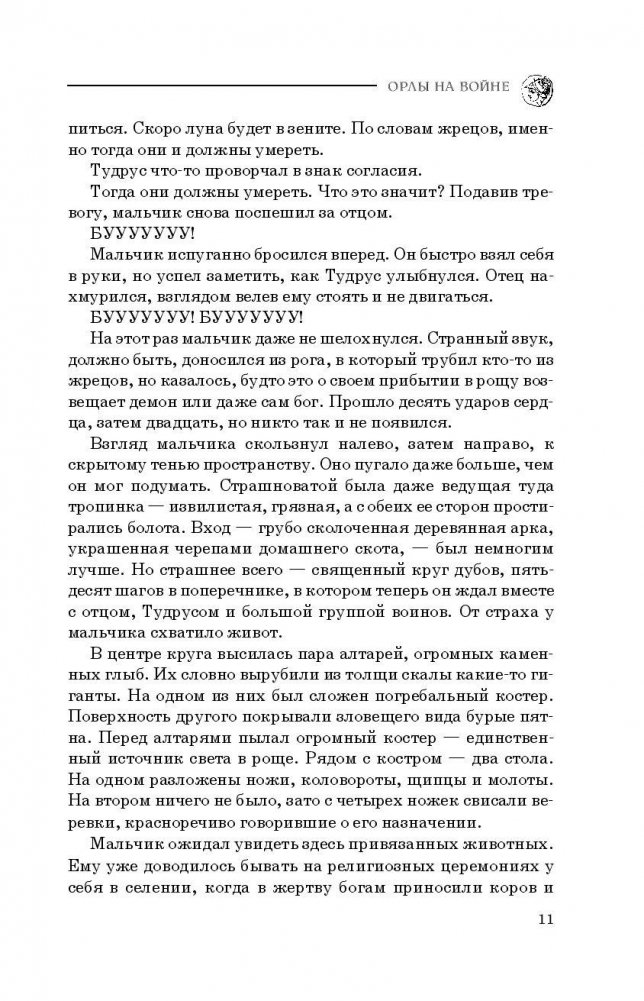 ОРЛЫ НА ВОЙНЕ

питься. Скоро луна будет в зените. По словам жрецов, именно тогда они и должны умереть.

Тудрус что-то проворчал в знак согласия.

Тогда они должны умереть. Что это значит? Подавив тревогу, мальчик снова поспешил за отцом.

БУУУУУУУ!

Мальчик испуганно бросился вперед. Он быстро взял себя в руки, но успел заметить, как Тудрус улыбнулся. Отец нахмурился, взглядом велев ему стоять и не двигаться.

БУУУУУУУ! БУУУУУУУ!

На этот раз мальчик даже не шелохнулся. Странный звук, должно быть, доносился из рога, в который трубил кто-то из жрецов, но казалось, будто это о своем прибытии в рощу возвещает демон или даже сам бог. Прошло десять ударов сердца, затем двадцать, но никто так и не появился.

Взгляд мальчика скользнул налево, затем направо, к скрытому тенью пространству. Оно пугало даже больше, чем он мог подумать. Страшноватой была даже ведущая туда тропинка — извилистая, грязная, а с обеих ее сторон простирались болота. Вход — грубо сколоченная деревянная арка, украшенная черепами домашнего скота, — был немногим лучше. Но страшнее всего — священный круг дубов, пятьдесят шагов в поперечнике, в котором теперь он ждал вместе с отцом, Тудрусом и большой группой воинов. От страха у мальчика схватило живот.

В центре круга высилась пара алтарей, огромных каменных глыб. Их словно вырубили из толщи скалы какие-то гиганты. На одном из них был сложен погребальный костер. Поверхность другого покрывали зловещего вида бурые пятна. Перед алтарями пылал огромный костер — единственный источник света в роще. Рядом с костром — два стола. На одном разложены ножи, коловороты, щипцы и молоты. На втором ничего не было, зато с четырех ножек свисали веревки, красноречиво говорившие о его назначении.

Мальчик ожидал увидеть здесь привязанных животных. Ему уже доводилось бывать на религиозных церемониях у себя в селении, когда в жертву богам приносили коров и

11